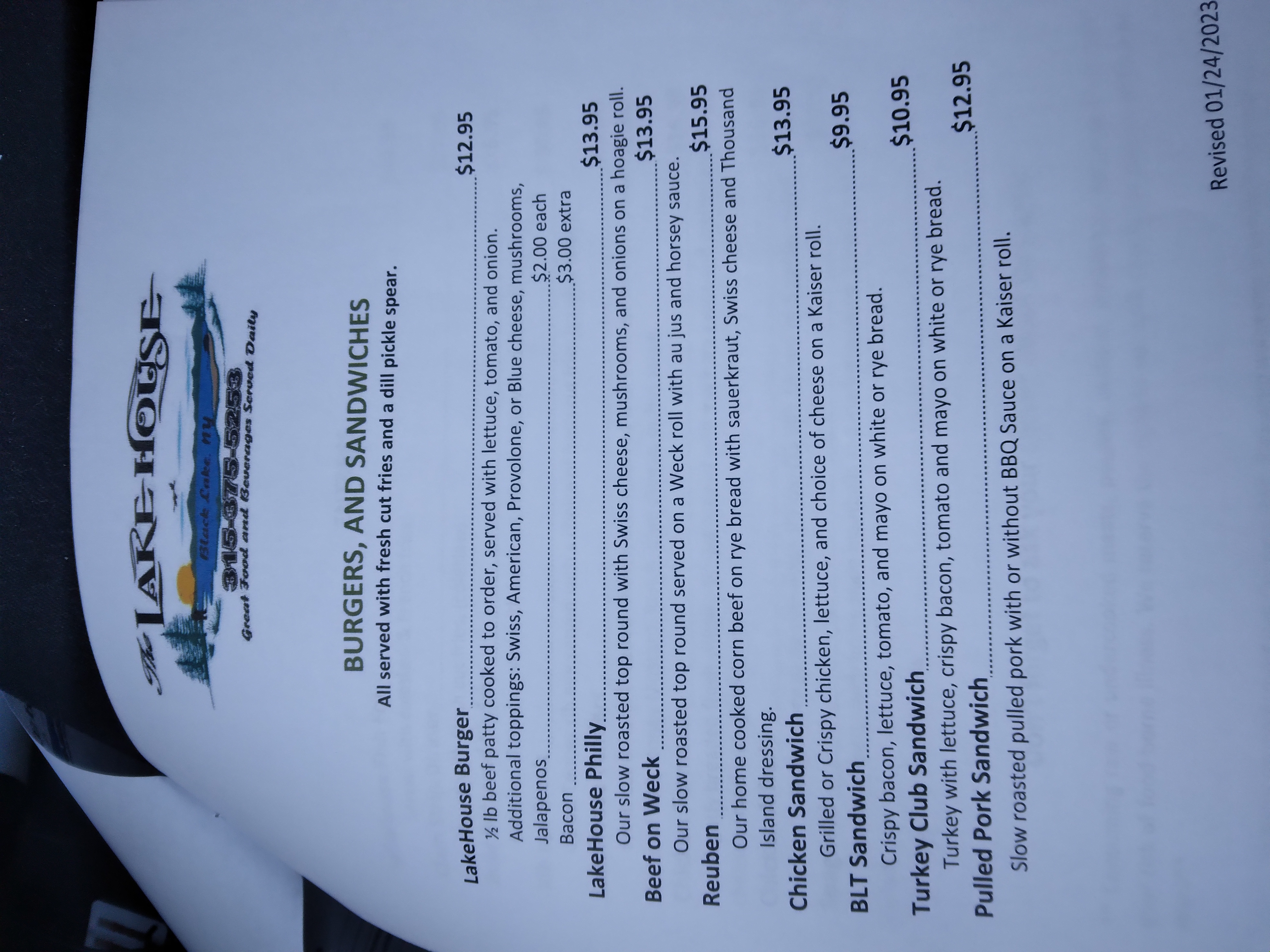 The LAKE HOUSE
Black Lake, NY
315-375-5253
Great Food and Beverages Served Daily

BURGERS, AND SANDWICHES
All served with fresh cut fries and a dill pickle spear.

LakeHouse Burger $12.95
½ lb beef patty cooked to order, served with lettuce, tomato, and onion.
Additional toppings: Swiss, American, Provolone, or Blue cheese, mushrooms,
Jalapenos $2.00 each
Bacon $3.00 extra

LakeHouse Philly $13.95
Our slow roasted top round with Swiss cheese, mushrooms, and onions on a hoagie roll.

Beef on Weck $13.95
Our slow roasted top round served on a Weck roll with au jus and horsey sauce.

Reuben $15.95
Our home cooked corn beef on rye bread with sauerkraut, Swiss cheese and Thousand Island dressing.

Chicken Sandwich $13.95
Grilled or Crispy chicken, lettuce, and choice of cheese on a Kaiser roll.

BLT Sandwich $9.95
Crispy bacon, lettuce, tomato, and mayo on white or rye bread.

Turkey Club Sandwich $10.95
Turkey with lettuce, crispy bacon, tomato and mayo on white or rye bread.

Pulled Pork Sandwich $12.95
Slow roasted pulled pork with or without BBQ Sauce on a Kaiser roll.

Revised 01/24/2023